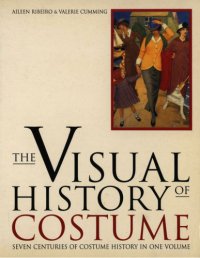 AILEEN RIBEIRO & VALERIE CUMMING

THE VISUAL HISTORY OF COSTUME

SEVEN CENTURIES OF COSTUME HISTORY IN ONE VOLUME